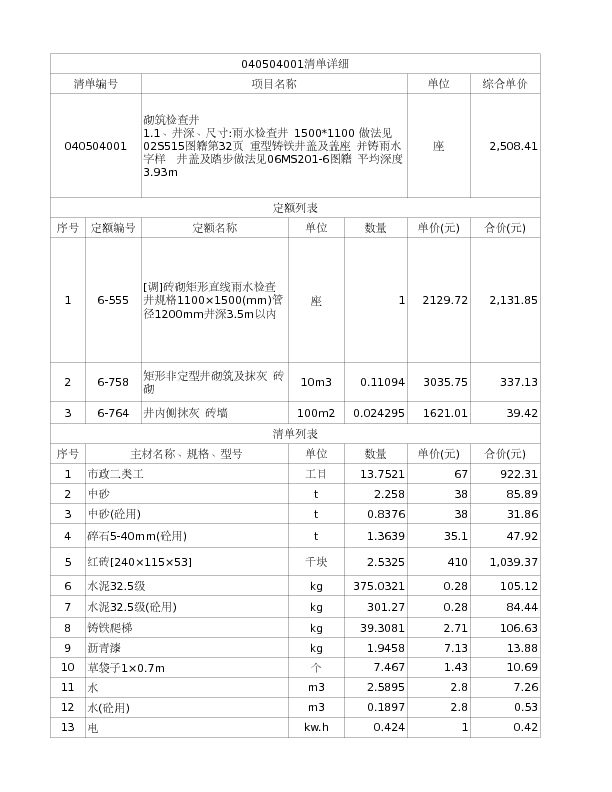 040504001清单详细

| 清单编号 | 项目名称 | 单位 | 综合单价 |
|---|---|---|---|
| 040504001 | 砌筑检查井 1.1、井深、尺寸:雨水检查井 1500*1100 做法见02S515图籍第32页 重型铸铁井盖及盖座 井铸雨水字样 井盖及踏步做法见06MS201-6图籍 平均深度3.93m | 座 | 2,508.41 |

定额列表

| 序号 | 定额编号 | 定额名称 | 单位 | 数量 | 单价(元) | 合价(元) |
|---|---|---|---|---|---|---|
| 1 | 6-555 | [调]砖砌矩形直线雨水检查井规格1100×1500(mm)管径1200mm井深3.5m以内 | 座 | 1 | 2129.72 | 2,131.85 |
| 2 | 6-758 | 矩形非定型井砌筑及抹灰 砖砌 | 10m3 | 0.11094 | 3035.75 | 337.13 |
| 3 | 6-764 | 井内侧抹灰 砖墙 | 100m2 | 0.024295 | 1621.01 | 39.42 |

清单列表

| 序号 | 主材名称、规格、型号 | 单位 | 数量 | 单价(元) | 合价(元) |
|---|---|---|---|---|---|
| 1 | 市政二类工 | 工日 | 13.7521 | 67 | 922.31 |
| 2 | 中砂 | t | 2.258 | 38 | 85.89 |
| 3 | 中砂(砼用) | t | 0.8376 | 38 | 31.86 |
| 4 | 碎石5-40mm(砼用) | t | 1.3639 | 35.1 | 47.92 |
| 5 | 红砖[240×115×53] | 千块 | 2.5325 | 410 | 1,039.37 |
| 6 | 水泥32.5级 | kg | 375.0321 | 0.28 | 105.12 |
| 7 | 水泥32.5级(砼用) | kg | 301.27 | 0.28 | 84.44 |
| 8 | 铸铁爬梯 | kg | 39.3081 | 2.71 | 106.63 |
| 9 | 沥青漆 | kg | 1.9458 | 7.13 | 13.88 |
| 10 | 草袋子1×0.7m | 个 | 7.467 | 1.43 | 10.69 |
| 11 | 水 | m3 | 2.5895 | 2.8 | 7.26 |
| 12 | 水(砼用) | m3 | 0.1897 | 2.8 | 0.53 |
| 13 | 电 | kw.h | 0.424 | 1 | 0.42 |